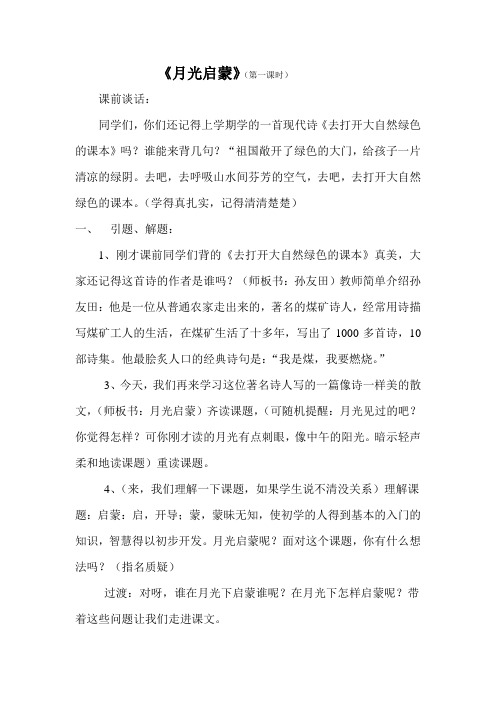 《月光启蒙》(第一课时)

课前谈话：

同学们，你们还记得上学期学的一首现代诗《去打开大自然绿色的课本》吗？谁能来背几句？“祖国敞开了绿色的大门，给孩子一片清凉的绿阴。去吧，去呼吸山水间芬芳的空气，去吧，去打开大自然绿色的课本。(学得真扎实，记得清清楚楚)

一、　引题、解题：

1、刚才课前同学们背的《去打开大自然绿色的课本》真美，大家还记得这首诗的作者是谁吗？(师板书：孙友田)教师简单介绍孙友田：他是一位从普通农家走出来的，著名的煤矿诗人，经常用诗描写煤矿工人的生活，在煤矿生活了十多年，写出了 1000 多首诗，10 部诗集。他最脍炙人口的经典诗句是：“我是煤，我要燃烧。”

3、今天，我们再来学习这位著名诗人写的一篇像诗一样美的散文，(师板书：月光启蒙)齐读课题，(可随机提醒：月光见过的吧？你觉得怎样？可你刚才读的月光有点刺眼，像中午的阳光。暗示轻声柔和地读课题)重读课题。

4、(来，我们理解一下课题，如果学生说不清没关系)理解课题：启蒙：启，开导；蒙，蒙昧无知，使初学的人得到基本的入门的知识，智慧得以初步开发。月光启蒙呢？面对这个课题，你有什么想法吗？(指名质疑)

过渡：对呀，谁在月光下启蒙谁呢？在月光下怎样启蒙呢？带着这些问题让我们走进课文。